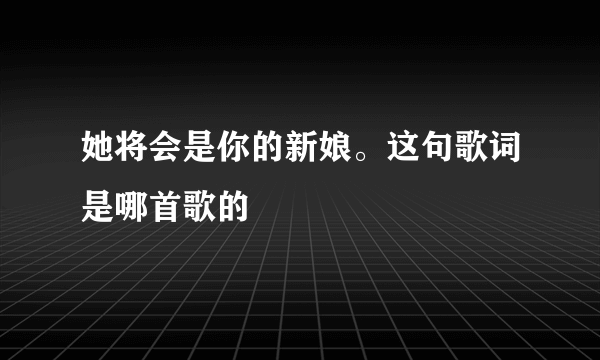 她将会是你的新娘。这句歌词是哪首歌的